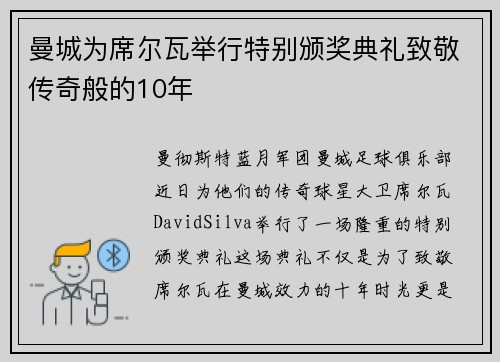 曼城为席尔瓦举行特别颁奖典礼致敬传奇般的10年

曼彻斯特蓝月军团曼城足球俱乐部近日为他们的传奇球星大卫席尔瓦DavidSilva举行了一场隆重的特别颁奖典礼这场典礼不仅是为了致敬席尔瓦在曼城效力的十年时光更是